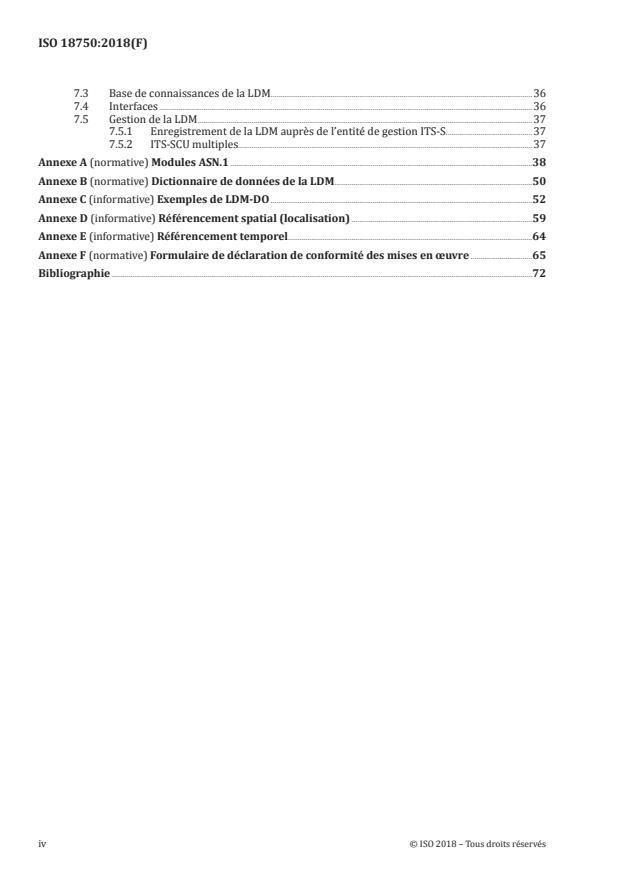 ISO 18750:2018(F)

7.3 Base de connaissances de la LDM 36
7.4 Interfaces 36
7.5 Gestion de la LDM 37
7.5.1 Enregistrement de la LDM auprès de l'entité de gestion ITS-S 37
7.5.2 ITS-SCU multiples 37

Annexe A (normative) Modules ASN.1 38

Annexe B (normative) Dictionnaire de données de la LDM 50

Annexe C (informative) Exemples de LDM-DO 52

Annexe D (informative) Référencement spatial (localisation) 59

Annexe E (informative) Référencement temporel 64

Annexe F (normative) Formulaire de déclaration de conformité des mises en œuvre 65

Bibliographie 72

iv

© ISO 2018 – Tous droits réservés